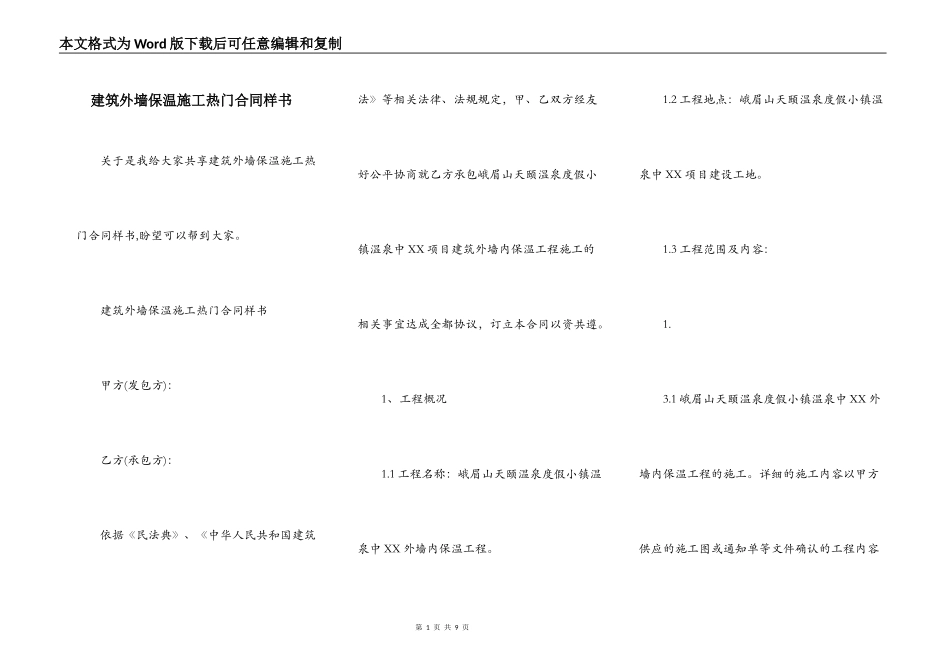 本文格式为Word版下载后可任意编辑和复制

建筑外墙保温施工热门合同样书

关于是我给大家共享建筑外墙保温施工热门合同样书,盼望可以帮到大家。

建筑外墙保温施工热门合同样书

甲方(发包方):

乙方(承包方):

依据《民法典》、《中华人民共和国建筑法》等相关法律、法规规定，甲、乙双方经友好公平协商就乙方承包峨眉山天颐温泉度假小镇温泉中XX项目建筑外墙内保温工程施工的相关事宜达成全都协议，订立本合同以资共遵。

1、工程概况

1.1 工程名称：峨眉山天颐温泉度假小镇温泉中XX外墙内保温工程。

1.2 工程地点：峨眉山天颐温泉度假小镇温泉中XX项目建设工地。

1.3 工程范围及内容：

1.

3.1 峨眉山天颐温泉度假小镇温泉中XX外墙内保温工程的施工。详细的施工内容以甲方供应的施工图或通知单等文件确认的工程内容

第 1 页 共 9 页